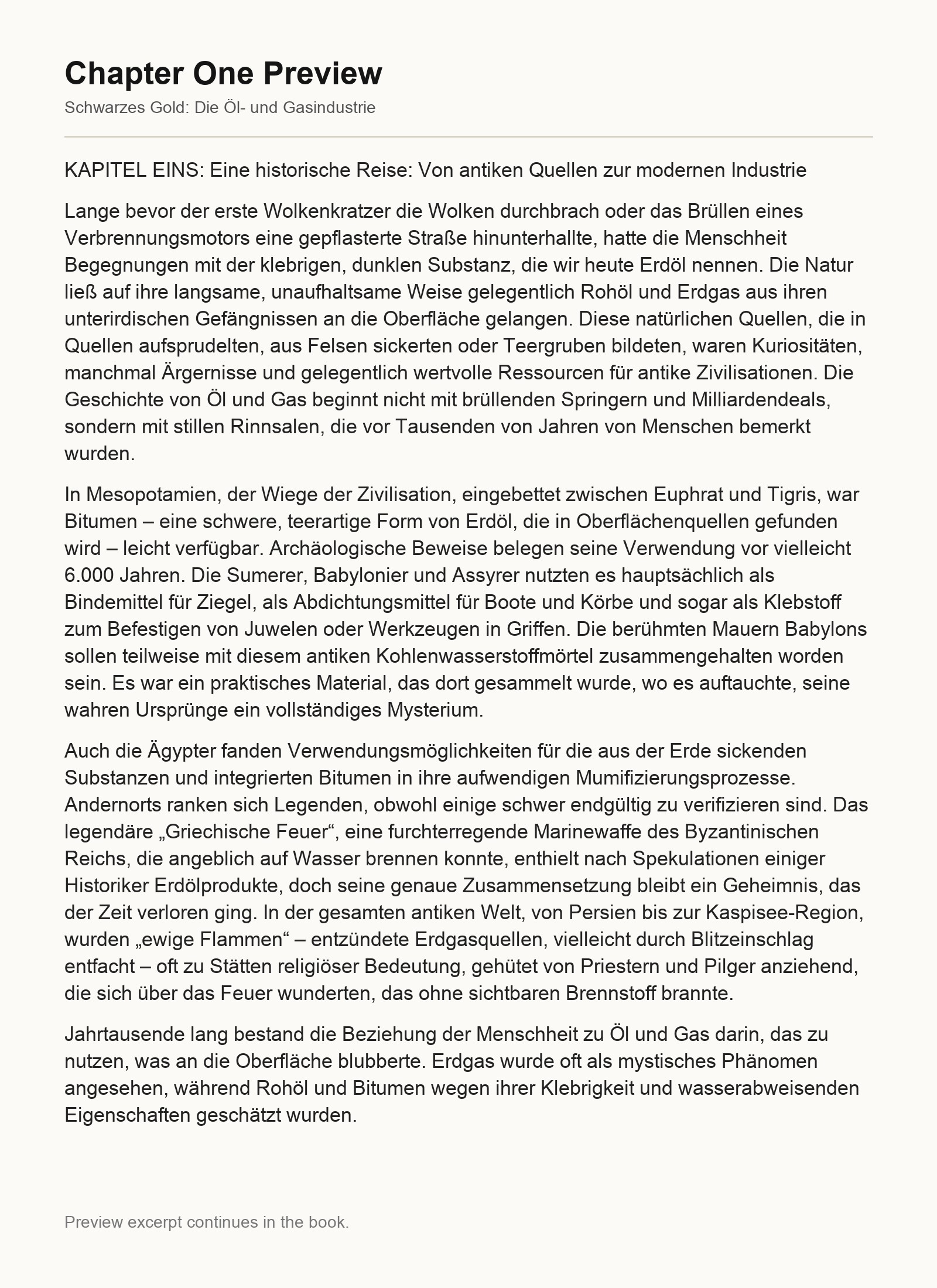 Chapter One Preview

Schwarzes Gold: Die Öl- und Gasindustrie

KAPITEL EINS: Eine historische Reise: Von antiken Quellen zur modernen Industrie

Lange bevor der erste Wolkenkratzer die Wolken durchbrach oder das Brüllen eines Verbrennungsmotors eine gepflasterte Straße hinunterhallte, hatte die Menschheit Begegnungen mit der klebrigen, dunklen Substanz, die wir heute Erdöl nennen. Die Natur ließ auf ihre langsame, unaufhaltsame Weise gelegentlich Rohöl und Erdgas aus ihren unterirdischen Gefängnissen an die Oberfläche gelangen. Diese natürlichen Quellen, die in Quellen aufsprudelten, aus Felsen sickerten oder Teergruben bildeten, waren Kuriositäten, manchmal Ärgernisse und gelegentlich wertvolle Ressourcen für antike Zivilisationen. Die Geschichte von Öl und Gas beginnt nicht mit brüllenden Springern und Milliardendeals, sondern mit stillen Rinnsalen, die vor Tausenden von Jahren von Menschen bemerkt wurden.

In Mesopotamien, der Wiege der Zivilisation, eingebettet zwischen Euphrat und Tigris, war Bitumen – eine schwere, teerartige Form von Erdöl, die in Oberflächenquellen gefunden wird – leicht verfügbar. Archäologische Beweise belegen seine Verwendung vor vielleicht 6.000 Jahren. Die Sumerer, Babylonier und Assyrer nutzten es hauptsächlich als Bindemittel für Ziegel, als Abdichtungsmittel für Boote und Körbe und sogar als Klebstoff zum Befestigen von Juwelen oder Werkzeugen in Griffen. Die berühmten Mauern Babylons sollen teilweise mit diesem antiken Kohlenwasserstoffmörtel zusammengehalten worden sein. Es war ein praktisches Material, das dort gesammelt wurde, wo es auftauchte, seine wahren Ursprünge ein vollständiges Mysterium.

Auch die Ägypter fanden Verwendungsmöglichkeiten für die aus der Erde sickenden Substanzen und integrierten Bitumen in ihre aufwendigen Mumifizierungsprozesse. Andernorts ranken sich Legenden, obwohl einige schwer endgültig zu verifizieren sind. Das legendäre „Griechische Feuer“, eine furchterregende Marinewaffe des Byzantinischen Reichs, die angeblich auf Wasser brennen konnte, enthielt nach Spekulationen einiger Historiker Erdölprodukte, doch seine genaue Zusammensetzung bleibt ein Geheimnis, das der Zeit verloren ging. In der gesamten antiken Welt, von Persien bis zur Kaspisee-Region, wurden „ewige Flammen“ – entzündete Erdgasquellen, vielleicht durch Blitzeinschlag entfacht – oft zu Stätten religiöser Bedeutung, gehütet von Priestern und Pilger anziehend, die sich über das Feuer wunderten, das ohne sichtbaren Brennstoff brannte.

Jahrtausende lang bestand die Beziehung der Menschheit zu Öl und Gas darin, das zu nutzen, was an die Oberfläche blubberte. Erdgas wurde oft als mystisches Phänomen angesehen, während Rohöl und Bitumen wegen ihrer Klebrigkeit und wasserabweisenden Eigenschaften geschätzt wurden.

Preview excerpt continues in the book.